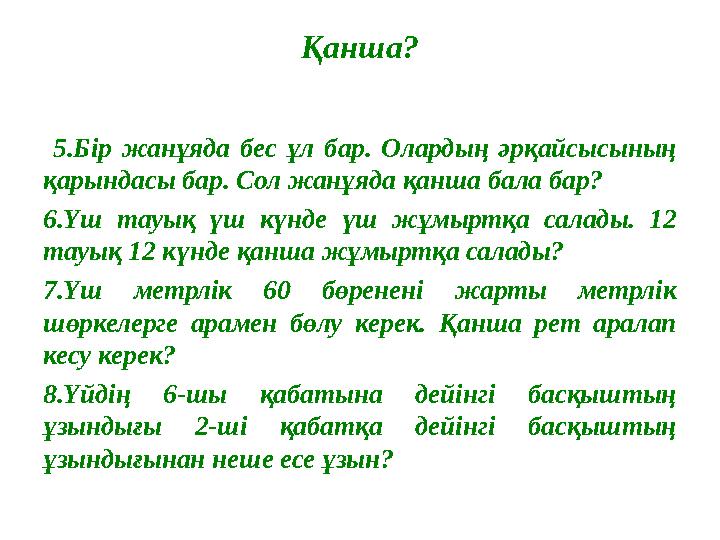 Қанша?

5.Бір жанұяда бес ұл бар. Олардың әрқайсысының қарындасы бар. Сол жанұяда қанша бала бар?

6.Үш тауық үш күнде үш жұмыртқа салады. 12 тауық 12 күнде қанша жұмыртқа салады?

7.Үш метрлік 60 бөренені жарты метрлік шөркелерге арамен бөлу керек. Қанша рет аралап кесу керек?

8.Үйдің 6-шы қабатына дейінгі басқыштың ұзындығы 2-ші қабатқа дейінгі басқыштың ұзындығынан неше есе ұзын?